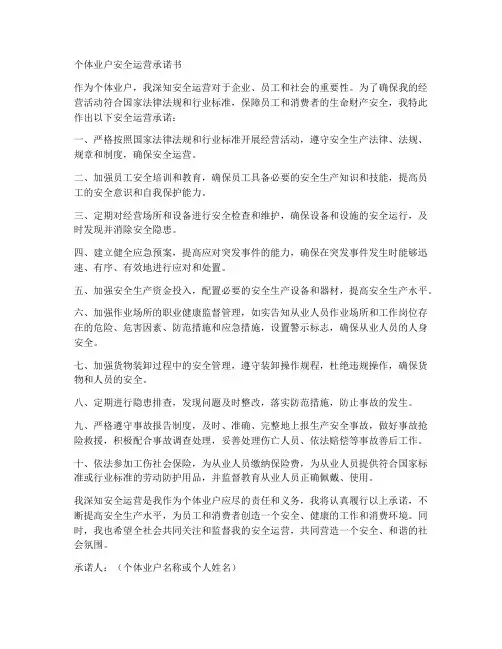 个体业户安全运营承诺书

作为个体业户，我深知安全运营对于企业、员工和社会的重要性。为了确保我的经营活动符合国家法律法规和行业标准，保障员工和消费者的生命财产安全，我特此作出以下安全运营承诺：

一、严格按照国家法律法规和行业标准开展经营活动，遵守安全生产法律、法规、规章和制度，确保安全运营。

二、加强员工安全培训和教育，确保员工具备必要的安全生产知识和技能，提高员工的安全意识和自我保护能力。

三、定期对经营场所和设备进行安全检查和维护，确保设备和设施的安全运行，及时发现并消除安全隐患。

四、建立健全应急预案，提高应对突发事件的能力，确保在突发事件发生时能够迅速、有序、有效地进行应对和处置。

五、加强安全生产资金投入，配置必要的安全生产设备和器材，提高安全生产水平。

六、加强作业场所的职业健康监督管理，如实告知从业人员作业场所和工作岗位存在的危险、危害因素、防范措施和应急措施，设置警示标志，确保从业人员的人身安全。

七、加强货物装卸过程中的安全管理，遵守装卸操作规程，杜绝违规操作，确保货物和人员的安全。

八、定期进行隐患排查，发现问题及时整改，落实防范措施，防止事故的发生。

九、严格遵守事故报告制度，及时、准确、完整地上报生产安全事故，做好事故抢险救援，积极配合事故调查处理，妥善处理伤亡人员、依法赔偿等事故善后工作。

十、依法参加工伤社会保险，为从业人员缴纳保险费，为从业人员提供符合国家标准或行业标准的劳动防护用品，并监督教育从业人员正确佩戴、使用。

我深知安全运营是我作为个体业户应尽的责任和义务，我将认真履行以上承诺，不断提高安全生产水平，为员工和消费者创造一个安全、健康的工作和消费环境。同时，我也希望全社会共同关注和监督我的安全运营，共同营造一个安全、和谐的社会氛围。

承诺人：（个体业户名称或个人姓名）